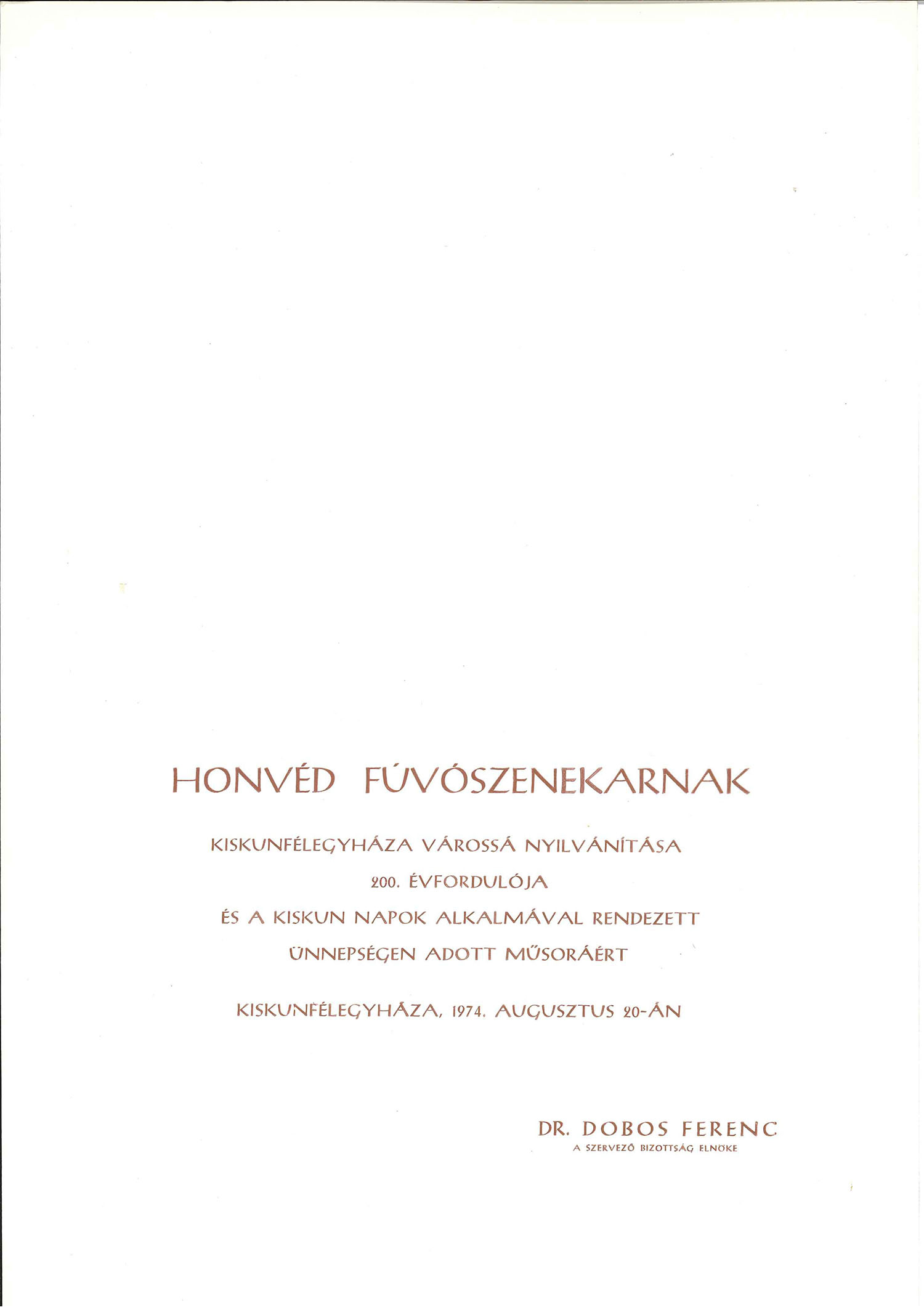 HONVÉD FÚVÓSZENEKARNAK

KISKUNFÉLEGYHÁZA VÁROSSÁ NYILVÁNÍTÁSA
200. ÉVFORDULÓJA
ÉS A KISKUN NAPOK ALKALMÁVAL RENDEZETT
ÜNNEPSÉGEN ADOTT MŰSORÁÉRT

KISKUNFÉLEGYHÁZA, 1974. AUGUSZTUS 20-ÁN

DR. DOBOS FERENC
A SZERVEZŐ BIZOTTSÁG ELNÖKE